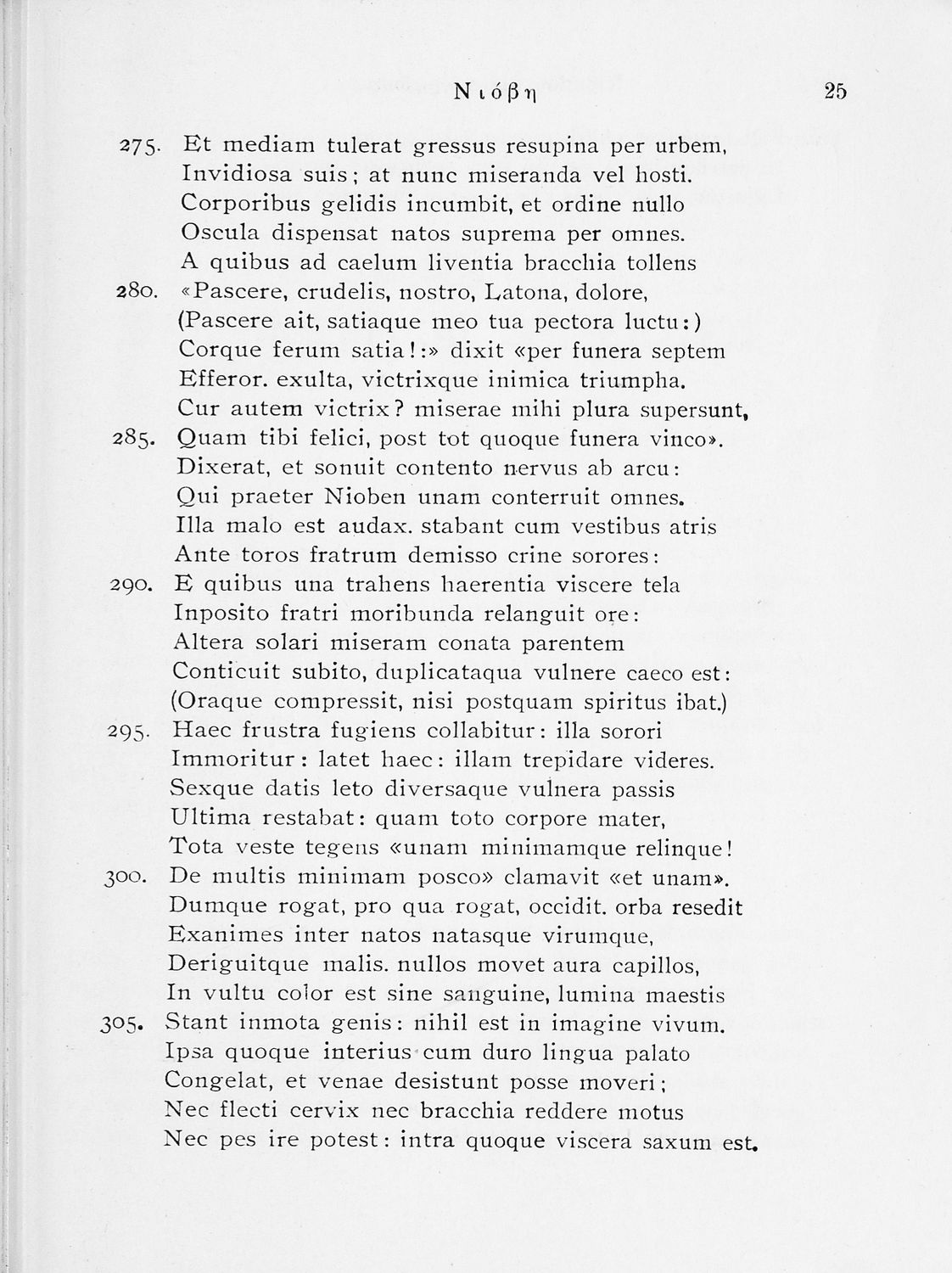 Νιόβη 25

275. Et mediam tulerat gressus resupina per urbem,
Invidiosa suis; at nunc miseranda vel hosti.
Corporibus gelidis incumbit, et ordine nullo
Oscula dispensat natos suprema per omnes.
A quibus ad caelum liventia bracchia tollens
280. «Pascere, crudelis, nostro, Latona, dolore,
(Pascere ait, satiaque meo tua pectora luctu:)
Corque ferum satia!:» dixit «per funera septem
Efferor. exulta, victrixque inimica triumpha.
Cur autem victrix? miserae mihi plura supersunt,
285. Quam tibi felici, post tot quoque funera vinco».
Dixerat, et sonuit contento nervus ab arcu:
Qui praeter Nioben unam conterruit omnes.
Illa malo est audax. stabant cum vestibus atris
Ante toros fratrum demisso crine sorores:
290. E quibus una trahens haerentia viscere tela
Inposito fratri moribunda relanguit ore:
Altera solari miseram conata parentem
Conticuit subito, duplicataqua vulnere caeco est:
(Oraque compressit, nisi postquam spiritus ibat.)
295. Haec frustra fugiens collabitur: illa sorori
Immoritur: latet haec: illam trepidare videres.
Sexque datis leto diversaque vulnera passis
Ultima restabat: quam toto corpore mater,
Tota veste tegens «unam minimamque relinque!
300. De multis minimam posco» clamavit «et unam».
Dumque rogat, pro qua rogat, occidit. orba resedit
Exanimes inter natos natasque virumque,
Deriguitque malis. nullos movet aura capillos,
In vultu color est sine sanguine, lumina maestis
305. Stant inmota genis: nihil est in imagine vivum.
Ipsa quoque interius cum duro lingua palato
Congelat, et venae desistunt posse moveri;
Nec flecti cervix nec bracchia reddere motus
Nec pes ire potest: intra quoque viscera saxum est.